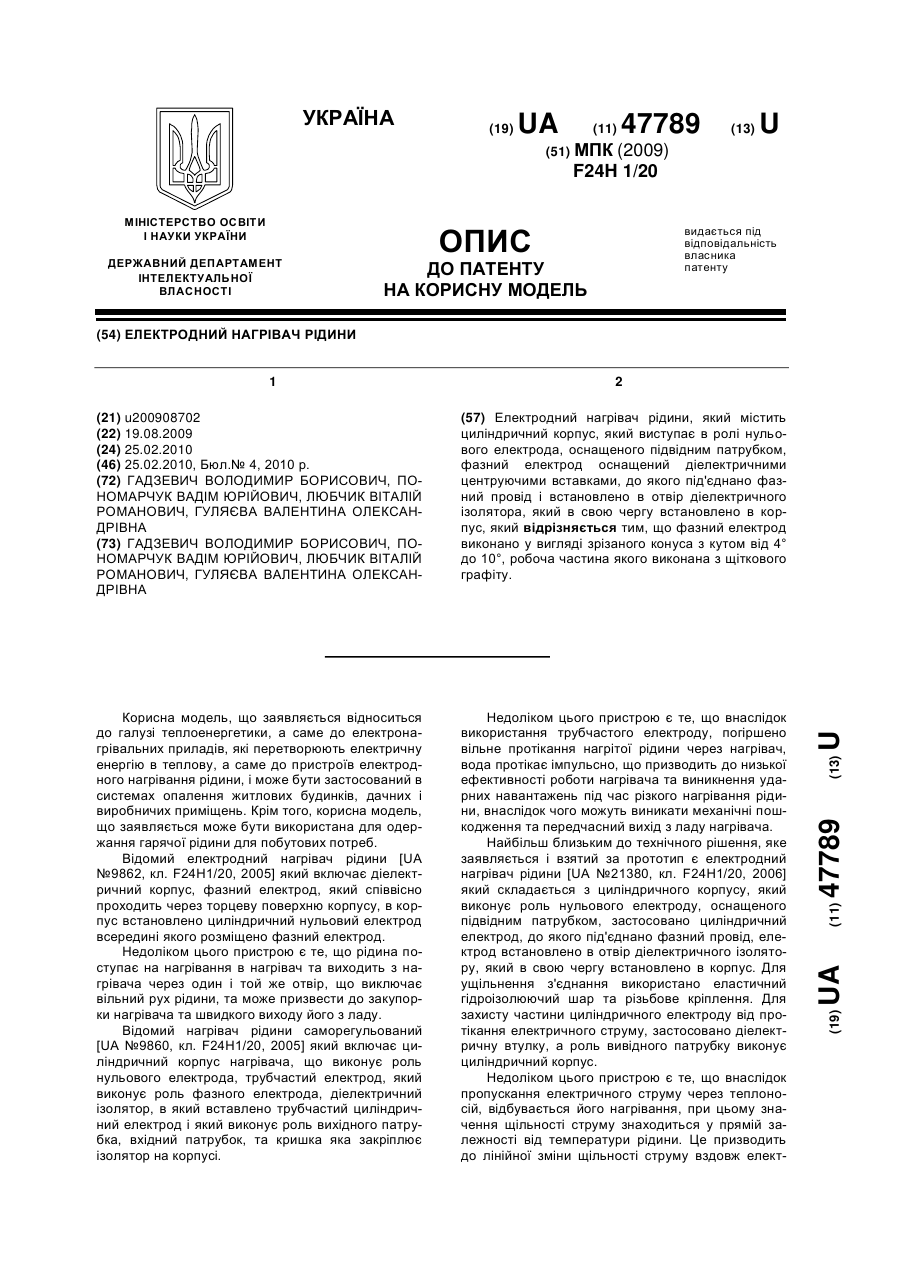 УКРАЇНА

(19) UA (11) 47789 (13) U

(51) МПК (2009)
F24H 1/20

МІНІСТЕРСТВО ОСВІТИ І НАУКИ УКРАЇНИ

ДЕРЖАВНИЙ ДЕПАРТАМЕНТ ІНТЕЛЕКТУАЛЬНОЇ ВЛАСНОСТІ

ОПИС
ДО ПАТЕНТУ
НА КОРИСНУ МОДЕЛЬ

видається під відповідальність власника патенту

(54) ЕЛЕКТРОДНИЙ НАГРІВАЧ РІДИНИ

1

(21) u200908702
(22) 19.08.2009
(24) 25.02.2010
(46) 25.02.2010, Бюл.№ 4, 2010 р.
(72) ГАДЗЕВИЧ ВОЛОДИМИР БОРИСОВИЧ, ПОНОМАРЧУК ВАДІМ ЮРІЙОВИЧ, ЛЮБЧИК ВІТАЛІЙ РОМАНОВИЧ, ГУЛЯЄВА ВАЛЕНТИНА ОЛЕКСАНДРІВНА
(73) ГАДЗЕВИЧ ВОЛОДИМИР БОРИСОВИЧ, ПОНОМАРЧУК ВАДІМ ЮРІЙОВИЧ, ЛЮБЧИК ВІТАЛІЙ РОМАНОВИЧ, ГУЛЯЄВА ВАЛЕНТИНА ОЛЕКСАНДРІВНА

2

(57) Електродний нагрівач рідини, який містить циліндричний корпус, який виступає в ролі нульового електрода, оснащеного підвідним патрубком, фазний електрод оснащений діелектричними центруючими вставками, до якого під'єднано фазний провід і встановлено в отвір діелектричного ізолятора, який в свою чергу встановлено в корпус, який відрізняється тим, що фазний електрод виконано у вигляді зрізаного конуса з кутом від 4° до 10°, робоча частина якого виконана з щіткового графіту.

Корисна модель, що заявляється відноситься до галузі теплоенергетики, а саме до електронагрівальних приладів, які перетворюють електричну енергію в теплову, а саме до пристроїв електродного нагрівання рідини, і може бути застосований в системах опалення житлових будинків, дачних і виробничих приміщень. Крім того, корисна модель, що заявляється може бути використана для одержання гарячої рідини для побутових потреб.

Відомий електродний нагрівач рідини [UA №9862, кл. F24H1/20, 2005] який включає діелектричний корпус, фазний електрод, який співвісно проходить через торцеву поверхню корпусу, в корпус встановлено циліндричний нульовий електрод всередині якого розміщено фазний електрод.

Недоліком цього пристрою є те, що рідина поступає на нагрівання в нагрівач та виходить з нагрівача через один і той же отвір, що виключає вільний рух рідини, та може призвести до закупорки нагрівача та швидкого виходу його з ладу.

Відомий нагрівач рідини саморегульований [UA №9860, кл. F24H1/20, 2005] який включає циліндричний корпус нагрівача, що виконує роль нульового електрода, трубчастий електрод, який виконує роль фазного електрода, діелектричний ізолятор, в який вставлено трубчастий циліндричний електрод і який виконує роль вихідного патрубка, вхідний патрубок, та кришка яка закріплює ізолятор на корпусі.

Недоліком цього пристрою є те, що внаслідок використання трубчастого електроду, погіршено вільне протікання нагрітої рідини через нагрівач, вода протікає імпульсно, що призводить до низької ефективності роботи нагрівача та виникнення ударних навантажень під час різкого нагрівання рідини, внаслідок чого можуть виникати механічні пошкодження та передчасний вихід з ладу нагрівача.

Найбільш близьким до технічного рішення, яке заявляється і взятий за прототип є електродний нагрівач рідини [UA №21380, кл. F24H1/20, 2006] який складається з циліндричного корпусу, який виконує роль нульового електроду, оснащеного підвідним патрубком, застосовано циліндричний електрод, до якого під'єднано фазний провід, електрод встановлено в отвір діелектричного ізолятору, який в свою чергу встановлено в корпус. Для ущільнення з'єднання використано еластичний гідроізолюючий шар та різьбове кріплення. Для захисту частини циліндричного електроду від протікання електричного струму, застосовано діелектричну втулку, а роль вивідного патрубку виконує циліндричний корпус.

Недоліком цього пристрою є те, що внаслідок пропускання електричного струму через теплоносій, відбувається його нагрівання, при цьому значення щільності струму знаходиться у прямій залежності від температури рідини. Це призводить до лінійної зміни щільності струму вздовж елект-

(19) UA (11) 47789 (13) U